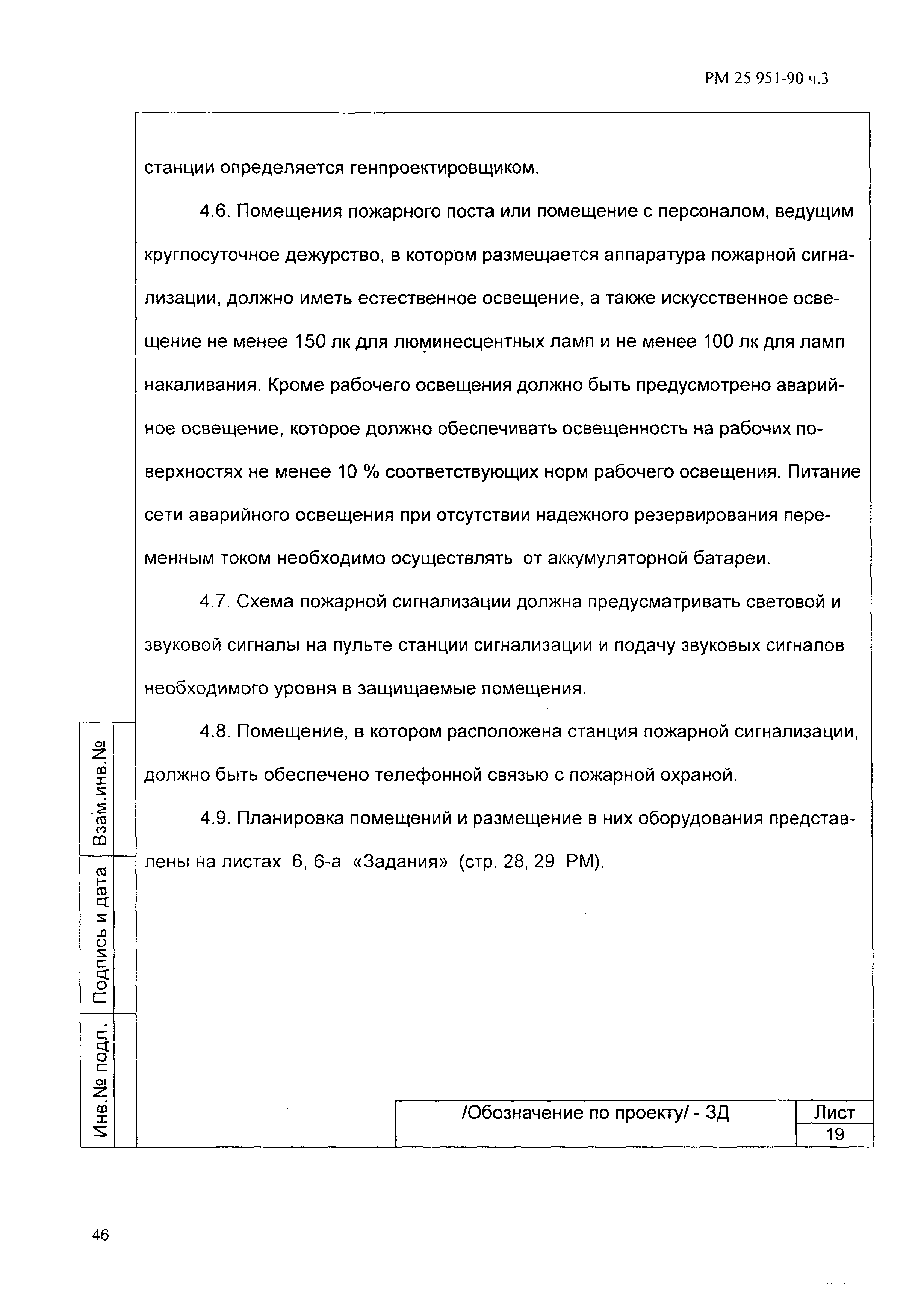 РМ 25 951-90 ч.3

станции определяется генпроектировщиком.

4.6. Помещения пожарного поста или помещение с персоналом, ведущим круглосуточное дежурство, в котором размещается аппаратура пожарной сигнализации, должно иметь естественное освещение, а также искусственное освещение не менее 150 лк для люминесцентных ламп и не менее 100 лк для ламп накаливания. Кроме рабочего освещения должно быть предусмотрено аварийное освещение, которое должно обеспечивать освещенность на рабочих поверхностях не менее 10 % соответствующих норм рабочего освещения. Питание сети аварийного освещения при отсутствии надежного резервирования переменным током необходимо осуществлять от аккумуляторной батареи.

4.7. Схема пожарной сигнализации должна предусматривать световой и звуковой сигналы на пульте станции сигнализации и подачу звуковых сигналов необходимого уровня в защищаемые помещения.

4.8. Помещение, в котором расположена станция пожарной сигнализации, должно быть обеспечено телефонной связью с пожарной охраной.

4.9. Планировка помещений и размещение в них оборудования представлены на листах 6, 6-а «Задания» (стр. 28, 29 РМ).

Взам.инв.№

Подпись и дата

Инв.№ подл.

/Обозначение по проекту/ - ЗД

Лист

19

46